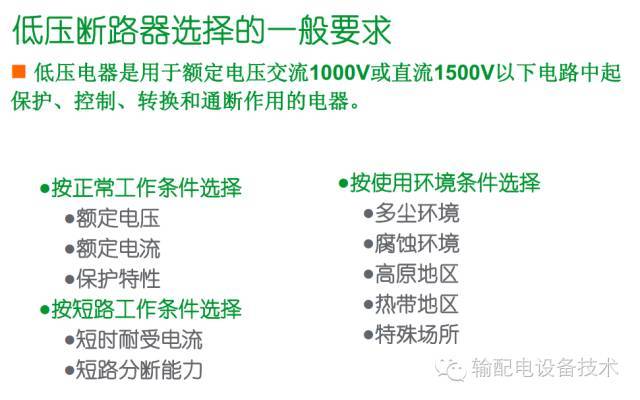 低压断路器选择的一般要求

■ 低压电器是用于额定电压交流1000V或直流1500V以下电路中起保护、控制、转换和通断作用的电器。

●按正常工作条件选择
●额定电压
●额定电流
●保护特性
●按短路工作条件选择
●短时耐受电流
●短路分断能力

●按使用环境条件选择
●多尘环境
●腐蚀环境
●高原地区
●热带地区
●特殊场所

输配电设备技术